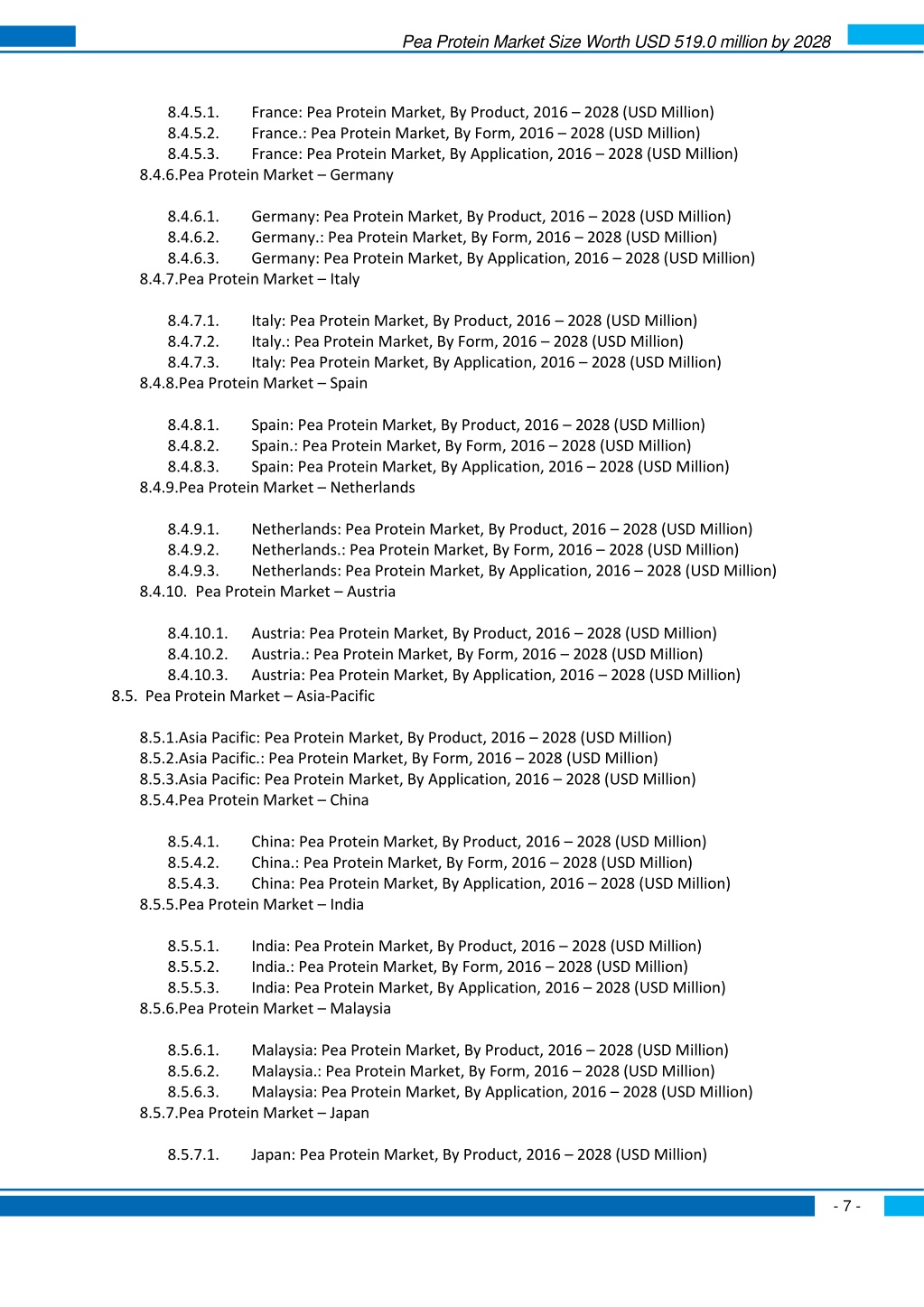 Pea Protein Market Size Worth USD 519.0 million by 2028

8.4.5.1. France: Pea Protein Market, By Product, 2016 – 2028 (USD Million)
8.4.5.2. France.: Pea Protein Market, By Form, 2016 – 2028 (USD Million)
8.4.5.3. France: Pea Protein Market, By Application, 2016 – 2028 (USD Million)
8.4.6.Pea Protein Market – Germany

8.4.6.1. Germany: Pea Protein Market, By Product, 2016 – 2028 (USD Million)
8.4.6.2. Germany.: Pea Protein Market, By Form, 2016 – 2028 (USD Million)
8.4.6.3. Germany: Pea Protein Market, By Application, 2016 – 2028 (USD Million)
8.4.7.Pea Protein Market – Italy

8.4.7.1. Italy: Pea Protein Market, By Product, 2016 – 2028 (USD Million)
8.4.7.2. Italy.: Pea Protein Market, By Form, 2016 – 2028 (USD Million)
8.4.7.3. Italy: Pea Protein Market, By Application, 2016 – 2028 (USD Million)
8.4.8.Pea Protein Market – Spain

8.4.8.1. Spain: Pea Protein Market, By Product, 2016 – 2028 (USD Million)
8.4.8.2. Spain.: Pea Protein Market, By Form, 2016 – 2028 (USD Million)
8.4.8.3. Spain: Pea Protein Market, By Application, 2016 – 2028 (USD Million)
8.4.9.Pea Protein Market – Netherlands

8.4.9.1. Netherlands: Pea Protein Market, By Product, 2016 – 2028 (USD Million)
8.4.9.2. Netherlands.: Pea Protein Market, By Form, 2016 – 2028 (USD Million)
8.4.9.3. Netherlands: Pea Protein Market, By Application, 2016 – 2028 (USD Million)
8.4.10. Pea Protein Market – Austria

8.4.10.1. Austria: Pea Protein Market, By Product, 2016 – 2028 (USD Million)
8.4.10.2. Austria.: Pea Protein Market, By Form, 2016 – 2028 (USD Million)
8.4.10.3. Austria: Pea Protein Market, By Application, 2016 – 2028 (USD Million)
8.5. Pea Protein Market – Asia-Pacific

8.5.1.Asia Pacific: Pea Protein Market, By Product, 2016 – 2028 (USD Million)
8.5.2.Asia Pacific.: Pea Protein Market, By Form, 2016 – 2028 (USD Million)
8.5.3.Asia Pacific: Pea Protein Market, By Application, 2016 – 2028 (USD Million)
8.5.4.Pea Protein Market – China

8.5.4.1. China: Pea Protein Market, By Product, 2016 – 2028 (USD Million)
8.5.4.2. China.: Pea Protein Market, By Form, 2016 – 2028 (USD Million)
8.5.4.3. China: Pea Protein Market, By Application, 2016 – 2028 (USD Million)
8.5.5.Pea Protein Market – India

8.5.5.1. India: Pea Protein Market, By Product, 2016 – 2028 (USD Million)
8.5.5.2. India.: Pea Protein Market, By Form, 2016 – 2028 (USD Million)
8.5.5.3. India: Pea Protein Market, By Application, 2016 – 2028 (USD Million)
8.5.6.Pea Protein Market – Malaysia

8.5.6.1. Malaysia: Pea Protein Market, By Product, 2016 – 2028 (USD Million)
8.5.6.2. Malaysia.: Pea Protein Market, By Form, 2016 – 2028 (USD Million)
8.5.6.3. Malaysia: Pea Protein Market, By Application, 2016 – 2028 (USD Million)
8.5.7.Pea Protein Market – Japan

8.5.7.1. Japan: Pea Protein Market, By Product, 2016 – 2028 (USD Million)

- 7 -